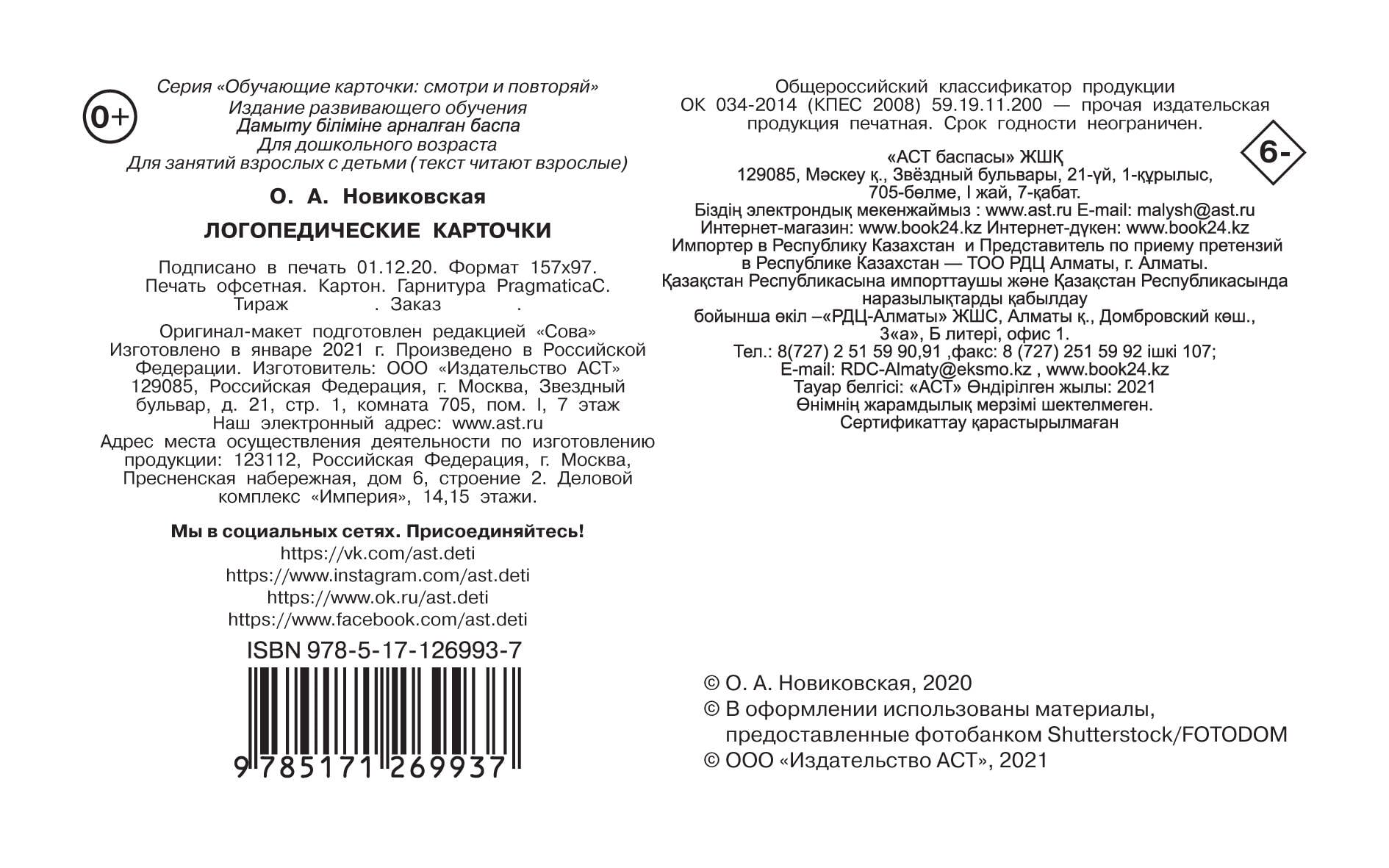 0+

Серия «Обучающие карточки: смотри и повторяй»
Издание развивающего обучения
Дамыту біліміне арналған баспа
Для дошкольного возраста
Для занятий взрослых с детьми (текст читают взрослые)

О. А. Новиковская

ЛОГОПЕДИЧЕСКИЕ КАРТОЧКИ

Подписано в печать 01.12.20. Формат 157x97.
Печать офсетная. Картон. Гарнитура PragmaticaC.
Тираж . Заказ .

Оригинал-макет подготовлен редакцией «Сова»
Изготовлено в январе 2021 г. Произведено в Российской Федерации. Изготовитель: ООО «Издательство АСТ»
129085, Российская Федерация, г. Москва, Звездный бульвар, д. 21, стр. 1, комната 705, пом. I, 7 этаж
Наш электронный адрес: www.ast.ru
Адрес места осуществления деятельности по изготовлению продукции: 123112, Российская Федерация, г. Москва, Пресненская набережная, дом 6, строение 2. Деловой комплекс «Империя», 14,15 этажи.

Мы в социальных сетях. Присоединяйтесь!
https://vk.com/ast.deti
https://www.instagram.com/ast.deti
https://www.ok.ru/ast.deti
https://www.facebook.com/ast.deti

ISBN 978-5-17-126993-7

9 785171 269937

Общероссийский классификатор продукции
ОК 034-2014 (КПЕС 2008) 59.19.11.200 — прочая издательская продукция печатная. Срок годности неограничен.

6-

«АСТ баспасы» ЖШҚ
129085, Мәскеу қ., Звёздный бульвары, 21-үй, 1-құрылыс, 705-бөлме, I жай, 7-қабат.
Біздің электрондық мекенжаймыз : www.ast.ru E-mail: malysh@ast.ru
Интернет-магазин: www.book24.kz Интернет-дүкен: www.book24.kz
Импортер в Республику Казахстан и Представитель по приему претензий в Республике Казахстан — ТОО РДЦ Алматы, г. Алматы.
Қазақстан Республикасына импорттаушы және Қазақстан Республикасында наразылықтарды қабылдау бойынша өкіл –«РДЦ-Алматы» ЖШС, Алматы қ., Домбровский көш., 3«а», Б литері, офис 1.
Тел.: 8(727) 2 51 59 90,91 ,факс: 8 (727) 251 59 92 ішкі 107;
E-mail: RDC-Almaty@eksmo.kz , www.book24.kz
Тауар белгісі: «АСТ» Өндірілген жылы: 2021
Өнімнің жарамдылық мерзімі шектелмеген.
Сертификаттау қарастырылмаған

© О. А. Новиковская, 2020
© В оформлении использованы материалы, предоставленные фотобанком Shutterstock/FOTODOM
© ООО «Издательство АСТ», 2021